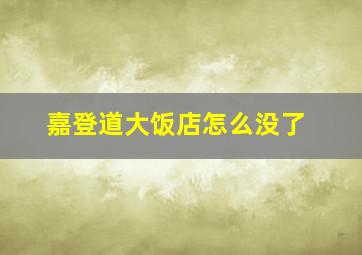 嘉登道大饭店怎么没了